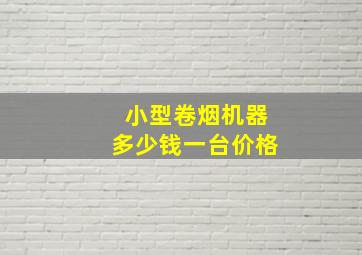 小型卷烟机器
多少钱一台价格